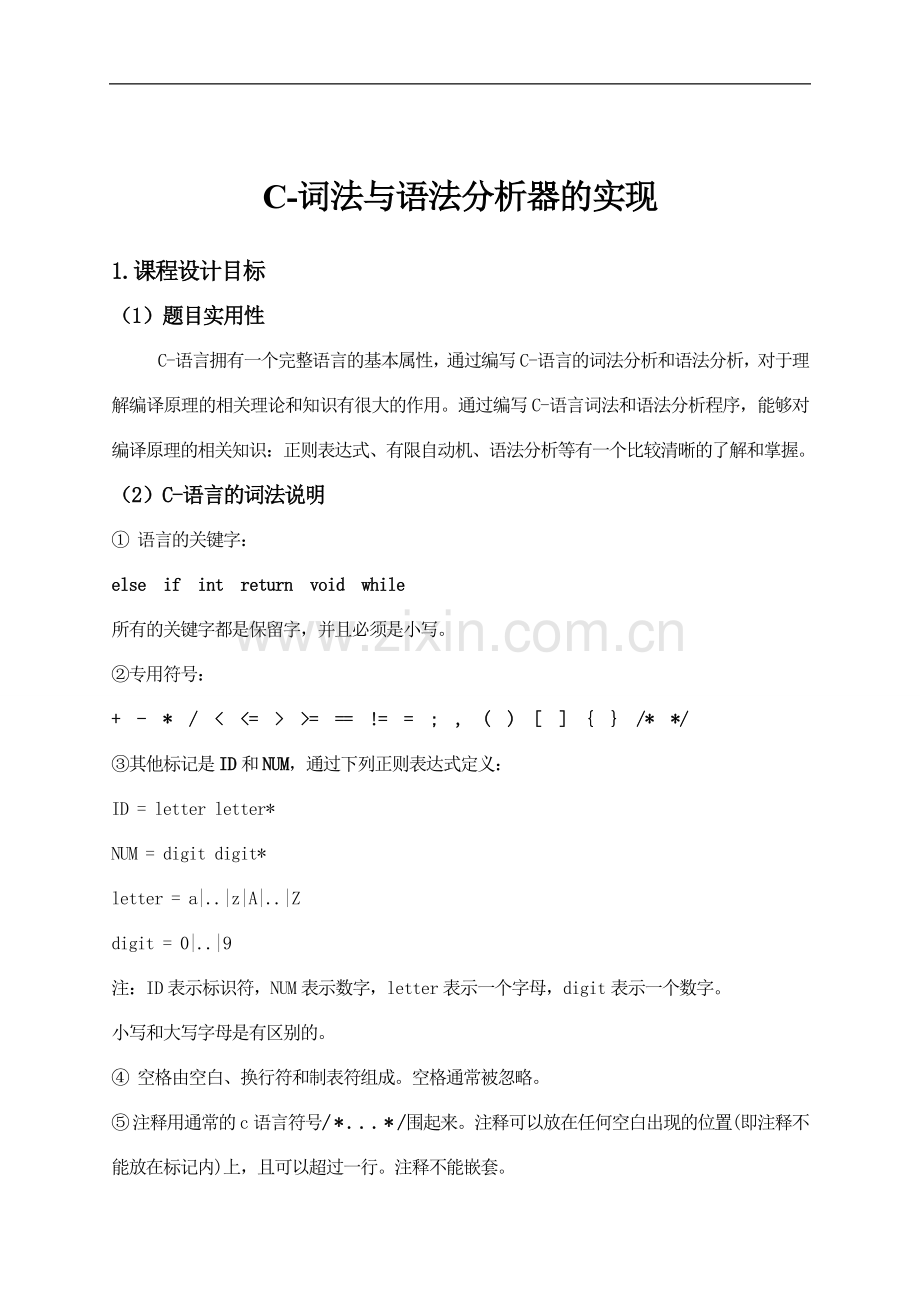 C-词法与语法分析器的实现

1.课程设计目标

（1）题目实用性

C-语言拥有一个完整语言的基本属性，通过编写C-语言的词法分析和语法分析，对于理解编译原理的相关理论和知识有很大的作用。通过编写C-语言词法和语法分析程序，能够对编译原理的相关知识：正则表达式、有限自动机、语法分析等有一个比较清晰的了解和掌握。

（2）C-语言的词法说明

① 语言的关键字：

else if int return void while

所有的关键字都是保留字，并且必须是小写。

www.zixin.com.cn

②专用符号：

+ - * / < <= > >= == != = ; , ( ) [ ] { } /* */

③其他标记是ID和NUM，通过下列正则表达式定义：

ID = letter letter*

NUM = digit digit*

letter = a|..|z|A|..|Z

digit = 0|..|9

注：ID表示标识符，NUM表示数字，letter表示一个字母，digit表示一个数字。

小写和大写字母是有区别的。

④ 空格由空白、换行符和制表符组成。空格通常被忽略。

⑤注释用通常的c语言符号/*...*/围起来。注释可以放在任何空白出现的位置(即注释不能放在标记内)上，且可以超过一行。注释不能嵌套。